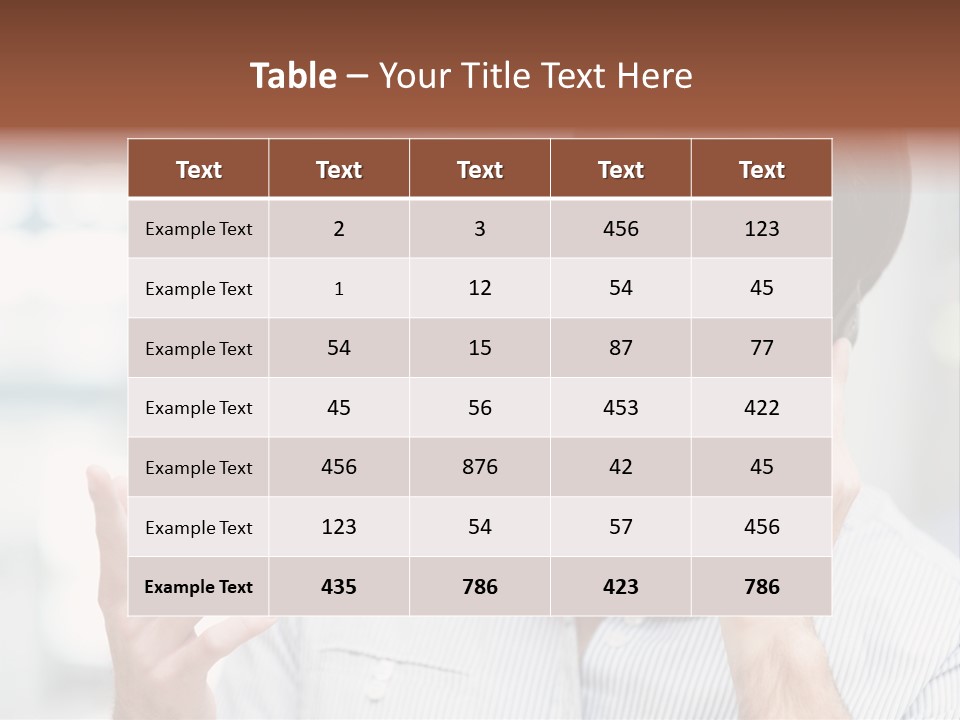 Table – Your Title Text Here

| Text | Text | Text | Text | Text |
|---|---|---|---|---|
| Example Text | 2 | 3 | 456 | 123 |
| Example Text | 1 | 12 | 54 | 45 |
| Example Text | 54 | 15 | 87 | 77 |
| Example Text | 45 | 56 | 453 | 422 |
| Example Text | 456 | 876 | 42 | 45 |
| Example Text | 123 | 54 | 57 | 456 |
| Example Text | 435 | 786 | 423 | 786 |